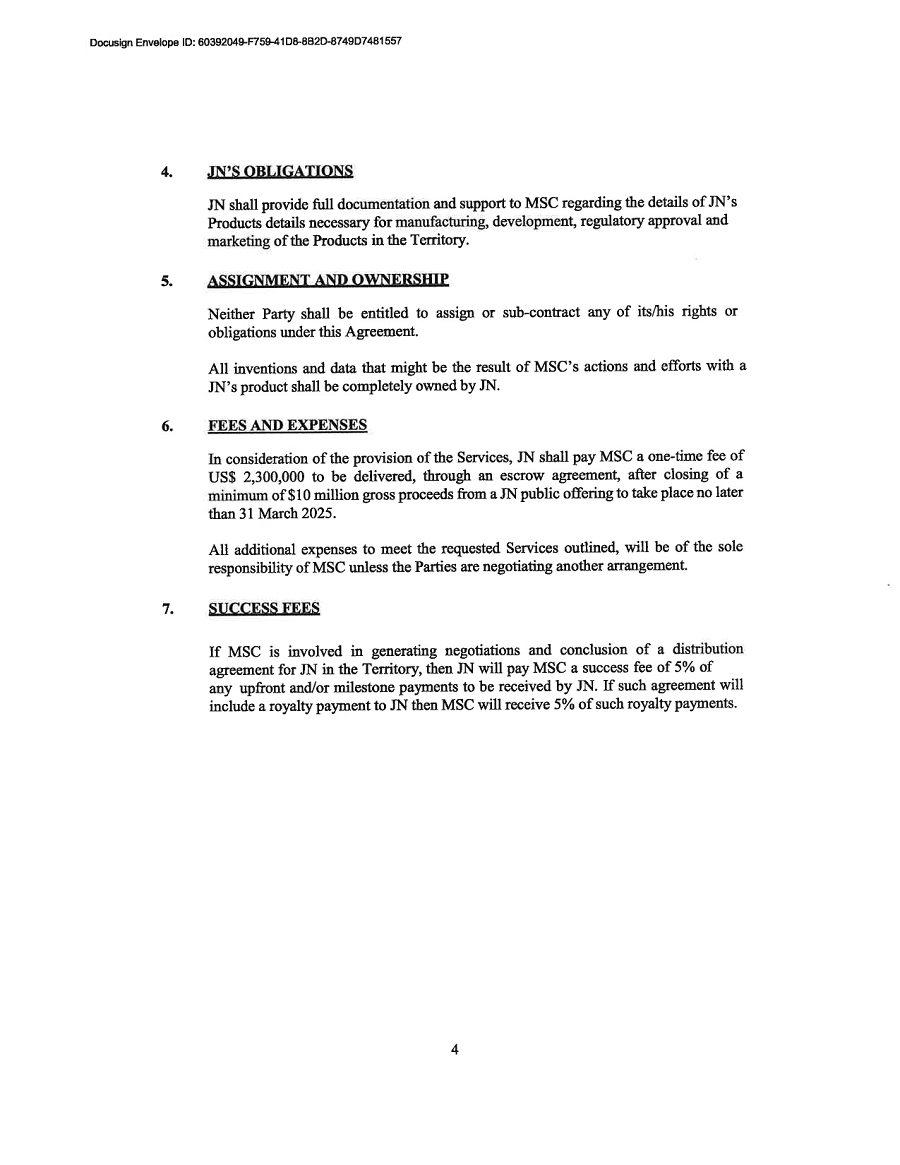 Docusign Envelope ID: 60392049-F759-41D8-8B2D-8749D7481557

4. JN'S OBLIGATIONS

JN shall provide full documentation and support to MSC regarding the details of JN's Products details necessary for manufacturing, development, regulatory approval and marketing of the Products in the Territory.

5. ASSIGNMENT AND OWNERSHIP

Neither Party shall be entitled to assign or sub-contract any of its/his rights or obligations under this Agreement.

All inventions and data that might be the result of MSC's actions and efforts with a JN's product shall be completely owned by JN.

6. FEES AND EXPENSES

In consideration of the provision of the Services, JN shall pay MSC a one-time fee of US$ 2,300,000 to be delivered, through an escrow agreement, after closing of a minimum of $10 million gross proceeds from a JN public offering to take place no later than 31 March 2025.

All additional expenses to meet the requested Services outlined, will be of the sole responsibility of MSC unless the Parties are negotiating another arrangement.

7. SUCCESS FEES

If MSC is involved in generating negotiations and conclusion of a distribution agreement for JN in the Territory, then JN will pay MSC a success fee of 5% of any upfront and/or milestone payments to be received by JN. If such agreement will include a royalty payment to JN then MSC will receive 5% of such royalty payments.

4